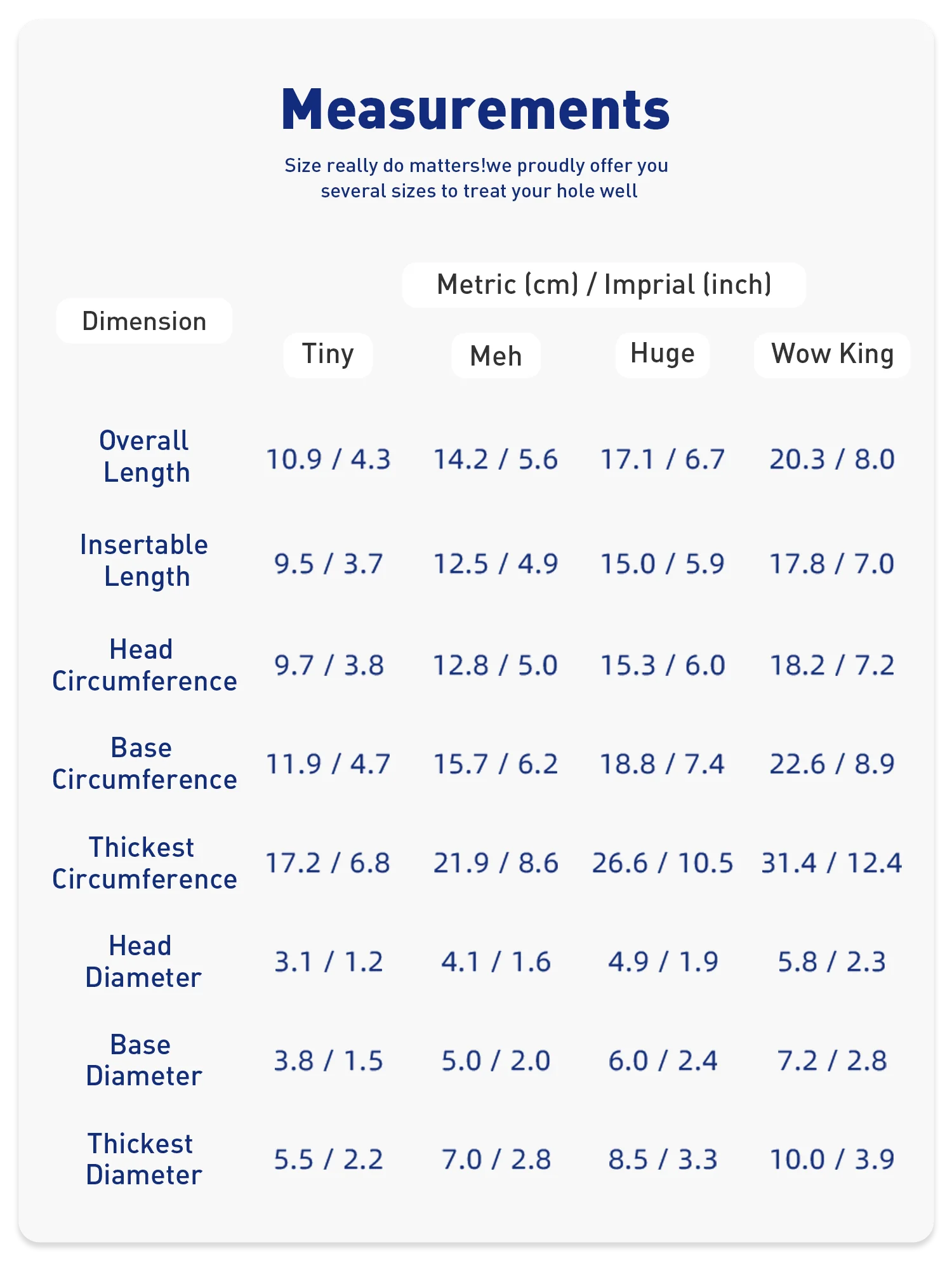 Measurements

Size really do matters!we proudly offer you several sizes to treat your hole well

Metric (cm) / Imprial (inch)

| Dimension | Tiny | Meh | Huge | Wow King |
|---|---|---|---|---|
| Overall Length | 10.9 / 4.3 | 14.2 / 5.6 | 17.1 / 6.7 | 20.3 / 8.0 |
| Insertable Length | 9.5 / 3.7 | 12.5 / 4.9 | 15.0 / 5.9 | 17.8 / 7.0 |
| Head Circumference | 9.7 / 3.8 | 12.8 / 5.0 | 15.3 / 6.0 | 18.2 / 7.2 |
| Base Circumference | 11.9 / 4.7 | 15.7 / 6.2 | 18.8 / 7.4 | 22.6 / 8.9 |
| Thickest Circumference | 17.2 / 6.8 | 21.9 / 8.6 | 26.6 / 10.5 | 31.4 / 12.4 |
| Head Diameter | 3.1 / 1.2 | 4.1 / 1.6 | 4.9 / 1.9 | 5.8 / 2.3 |
| Base Diameter | 3.8 / 1.5 | 5.0 / 2.0 | 6.0 / 2.4 | 7.2 / 2.8 |
| Thickest Diameter | 5.5 / 2.2 | 7.0 / 2.8 | 8.5 / 3.3 | 10.0 / 3.9 |